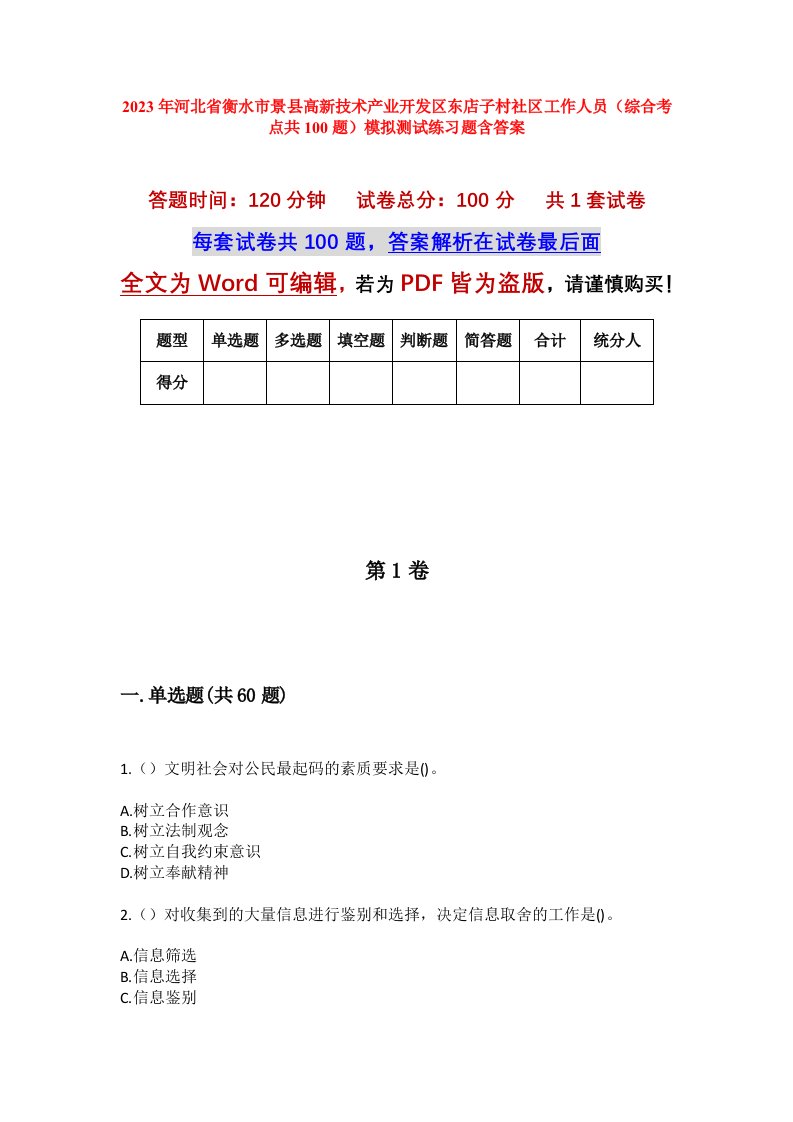 2023年河北省衡水市景县高新技术产业开发区东店子村社区工作人员（综合考点共100题）模拟测试练习题含答案

答题时间：120分钟　试卷总分：100分　共1套试卷

每套试卷共100题，答案解析在试卷最后面

全文为Word可编辑，若为PDF皆为盗版，请谨慎购买！

| 题型 | 单选题 | 多选题 | 填空题 | 判断题 | 简答题 | 合计 | 统分人 |
|---|---|---|---|---|---|---|---|
| 得分 | | | | | | | |

第1卷

一.单选题(共60题)

1.（）文明社会对公民最起码的素质要求是()。

A.树立合作意识
B.树立法制观念
C.树立自我约束意识
D.树立奉献精神

2.（）对收集到的大量信息进行鉴别和选择，决定信息取舍的工作是()。

A.信息筛选
B.信息选择
C.信息鉴别